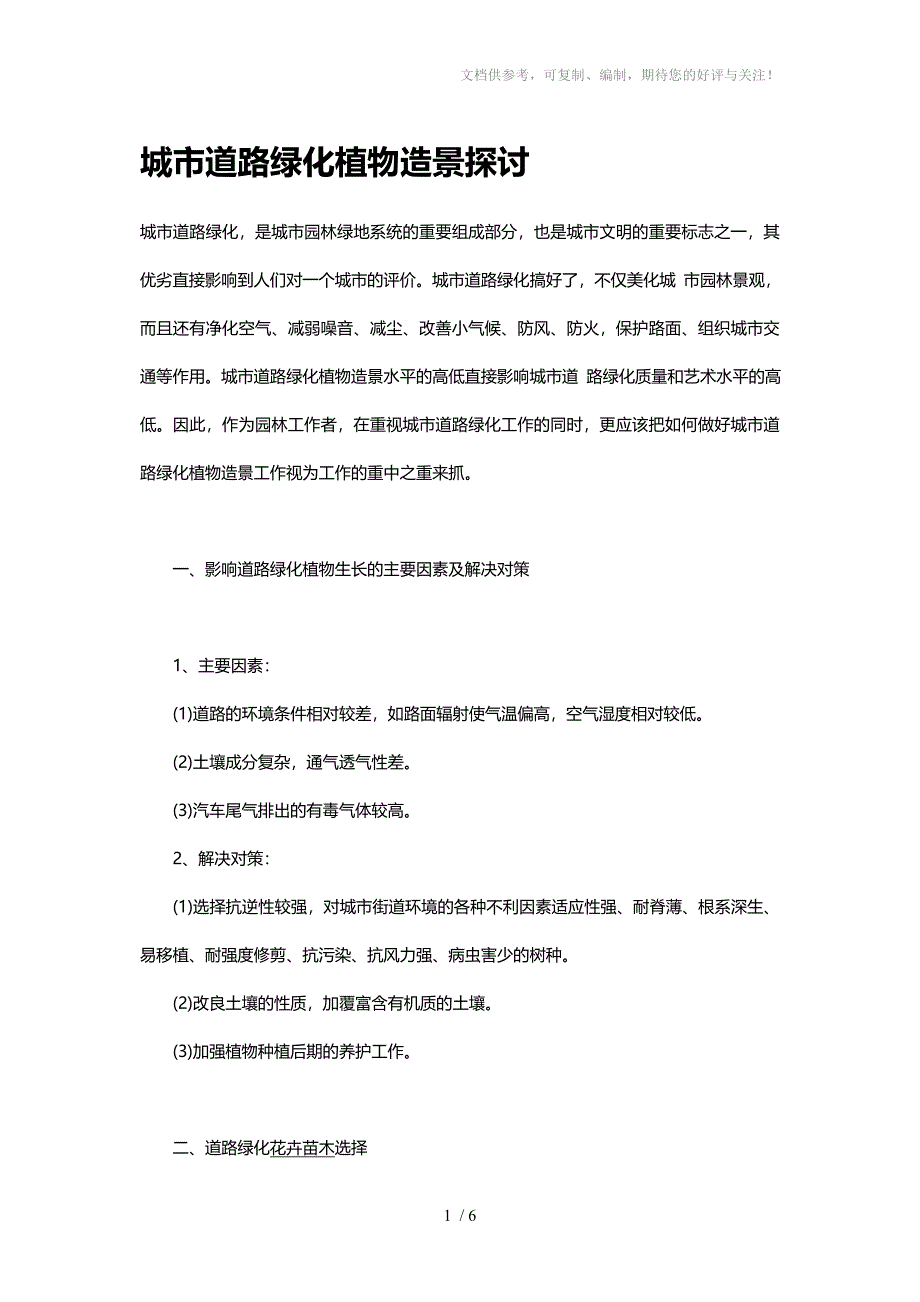 文档供参考，可复制、编制，期待您的好评与关注！

城市道路绿化植物造景探讨

城市道路绿化，是城市园林绿地系统的重要组成部分，也是城市文明的重要标志之一，其优劣直接影响到人们对一个城市的评价。城市道路绿化搞好了，不仅美化城 市园林景观，而且还有净化空气、减弱噪音、减尘、改善小气候、防风、防火，保护路面、组织城市交通等作用。城市道路绿化植物造景水平的高低直接影响城市道 路绿化质量和艺术水平的高低。因此，作为园林工作者，在重视城市道路绿化工作的同时，更应该把如何做好城市道路绿化植物造景工作视为工作的重中之重来抓。

一、影响道路绿化植物生长的主要因素及解决对策

1、主要因素：

(1)道路的环境条件相对较差，如路面辐射使气温偏高，空气湿度相对较低。

(2)土壤成分复杂，通气透气性差。

(3)汽车尾气排出的有毒气体较高。

2、解决对策：

(1)选择抗逆性较强，对城市街道环境的各种不利因素适应性强、耐脊薄、根系深生、易移植、耐强度修剪、抗污染、抗风力强、病虫害少的树种。

(2)改良土壤的性质，加覆富含有机质的土壤。

(3)加强植物种植后期的养护工作。

二、道路绿化花卉苗木选择

1 / 6